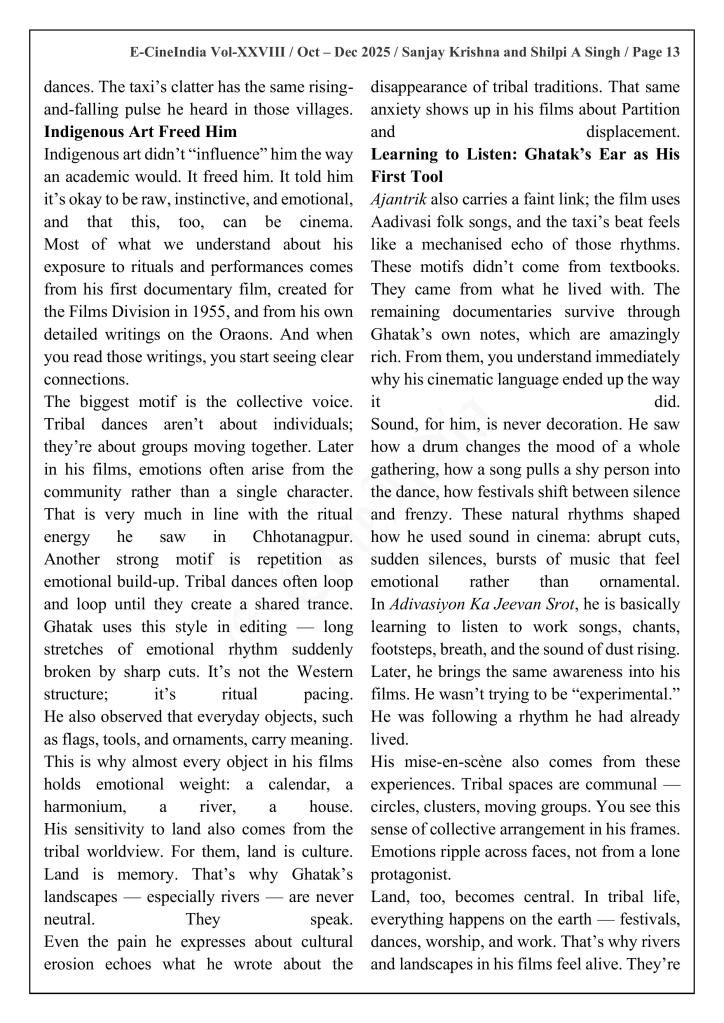 E-CineIndia Vol-XXVIII / Oct – Dec 2025 / Sanjay Krishna and Shilpi A Singh / Page 13

dances. The taxi's clatter has the same rising-and-falling pulse he heard in those villages.

**Indigenous Art Freed Him**

Indigenous art didn't "influence" him the way an academic would. It freed him. It told him it's okay to be raw, instinctive, and emotional, and that this, too, can be cinema. Most of what we understand about his exposure to rituals and performances comes from his first documentary film, created for the Films Division in 1955, and from his own detailed writings on the Oraons. And when you read those writings, you start seeing clear connections.

The biggest motif is the collective voice. Tribal dances aren't about individuals; they're about groups moving together. Later in his films, emotions often arise from the community rather than a single character. That is very much in line with the ritual energy he saw in Chhotanagpur.

Another strong motif is repetition as emotional build-up. Tribal dances often loop and loop until they create a shared trance. Ghatak uses this style in editing — long stretches of emotional rhythm suddenly broken by sharp cuts. It's not the Western structure; it's ritual pacing.

He also observed that everyday objects, such as flags, tools, and ornaments, carry meaning. This is why almost every object in his films holds emotional weight: a calendar, a harmonium, a river, a house.

His sensitivity to land also comes from the tribal worldview. For them, land is culture. Land is memory. That's why Ghatak's landscapes — especially rivers — are never neutral. They speak.

Even the pain he expresses about cultural erosion echoes what he wrote about the disappearance of tribal traditions. That same anxiety shows up in his films about Partition and displacement.

**Learning to Listen: Ghatak's Ear as His First Tool**

*Ajantrik* also carries a faint link; the film uses Aadivasi folk songs, and the taxi's beat feels like a mechanised echo of those rhythms. These motifs didn't come from textbooks. They came from what he lived with. The remaining documentaries survive through Ghatak's own notes, which are amazingly rich. From them, you understand immediately why his cinematic language ended up the way it did.

Sound, for him, is never decoration. He saw how a drum changes the mood of a whole gathering, how a song pulls a shy person into the dance, how festivals shift between silence and frenzy. These natural rhythms shaped how he used sound in cinema: abrupt cuts, sudden silences, bursts of music that feel emotional rather than ornamental.

In *Adivasiyon Ka Jeevan Srot*, he is basically learning to listen to work songs, chants, footsteps, breath, and the sound of dust rising. Later, he brings the same awareness into his films. He wasn't trying to be "experimental." He was following a rhythm he had already lived.

His mise-en-scène also comes from these experiences. Tribal spaces are communal — circles, clusters, moving groups. You see this sense of collective arrangement in his frames. Emotions ripple across faces, not from a lone protagonist.

Land, too, becomes central. In tribal life, everything happens on the earth — festivals, dances, worship, and work. That's why rivers and landscapes in his films feel alive. They're